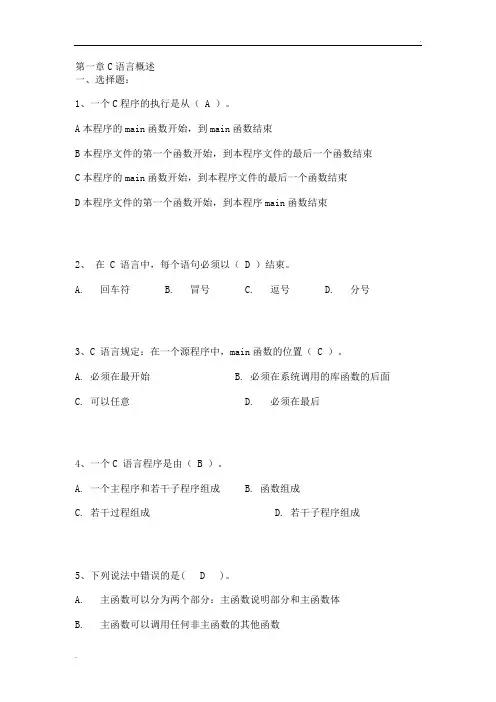 第一章 C 语言概述
一、选择题：

1、一个 C 程序的执行是从（ A ）。

A 本程序的 main 函数开始，到 main 函数结束

B 本程序文件的第一个函数开始，到本程序文件的最后一个函数结束

C 本程序的 main 函数开始，到本程序文件的最后一个函数结束

D 本程序文件的第一个函数开始，到本程序 main 函数结束

2、 在 C 语言中，每个语句必须以（ D ）结束。

A. 回车符 B. 冒号 C. 逗号 D. 分号

3、C 语言规定：在一个源程序中，main 函数的位置（ C ）。

A. 必须在最开始 B. 必须在系统调用的库函数的后面

C. 可以任意 D. 必须在最后

4、一个 C 语言程序是由（ B ）。

A. 一个主程序和若干子程序组成 B. 函数组成

C. 若干过程组成 D. 若干子程序组成

5、下列说法中错误的是（ D ）。

A. 主函数可以分为两个部分：主函数说明部分和主函数体

B. 主函数可以调用任何非主函数的其他函数